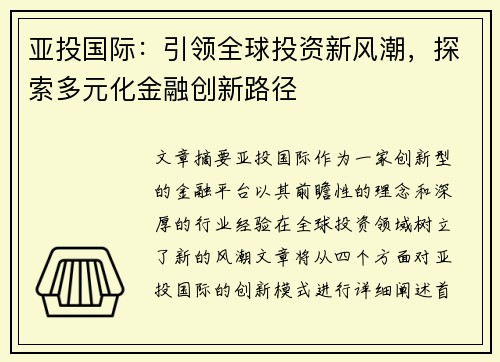 亚投国际：引领全球投资新风潮，探索多元化金融创新路径

文章摘要亚投国际作为一家创新型的金融平台以其前瞻性的理念和深厚的行业经验在全球投资领域树立了新的风潮文章将从四个方面对亚投国际的创新模式进行详细阐述首